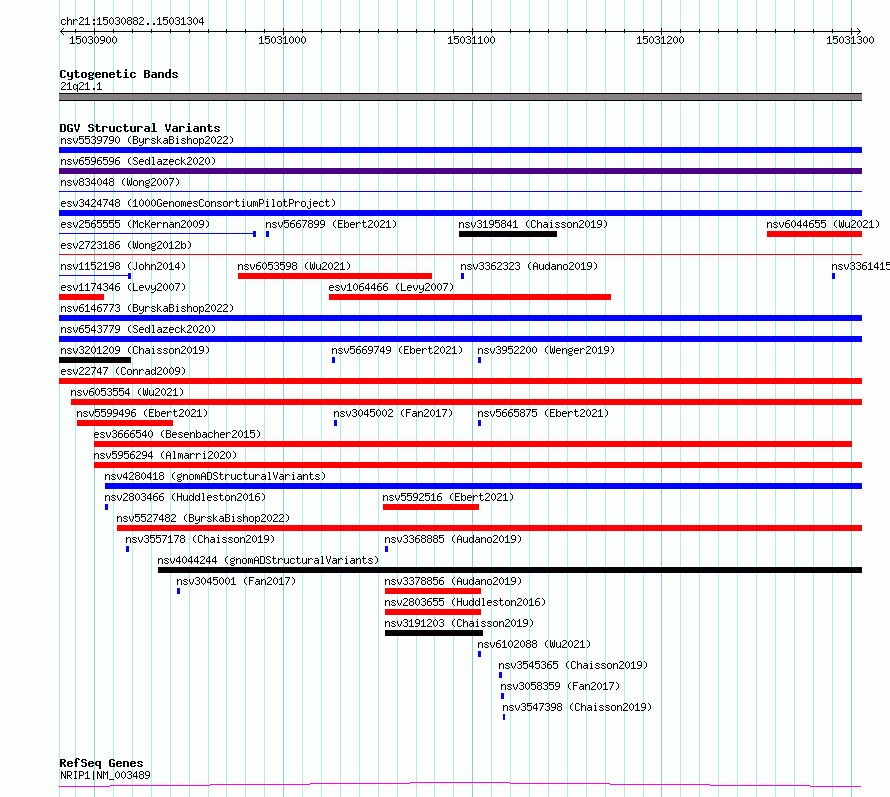 chr21:15030882..15031304

15030900 15031000 15031100 15031200 15031300

Cytogenetic Bands
21q21.1

DGV Structural Variants
nsv5539790 (ByrskaBishop2022)
nsv6596596 (Sedlazeck2020)
nsv834048 (Wong2007)
esv3424748 (1000GenomesConsortiumPilotProject)
esv2565555 (McKernan2009) nsv5667899 (Ebert2021) nsv3195841 (Chaisson2019) nsv6044655 (Wu2021)
esv2723186 (Wong2012b)
nsv1152198 (John2014) nsv6053598 (Wu2021) nsv3362323 (Audano2019) nsv3361415
esv1174346 (Levy2007) esv1064466 (Levy2007)
nsv6146773 (ByrskaBishop2022)
nsv6543779 (Sedlazeck2020)
nsv3201209 (Chaisson2019) nsv5669749 (Ebert2021) nsv3952200 (Wenger2019)
esv22747 (Conrad2009)
nsv6053554 (Wu2021)
nsv5599496 (Ebert2021) nsv3045002 (Fan2017) nsv5665875 (Ebert2021)
esv3666540 (Besenbacher2015)
nsv5956294 (Almarri2020)
nsv4280418 (gnomADStructuralVariants)
nsv2803466 (Huddleston2016) nsv5592516 (Ebert2021)
nsv5527482 (ByrskaBishop2022)
nsv3557178 (Chaisson2019) nsv3368885 (Audano2019)
nsv4044244 (gnomADStructuralVariants)
nsv3045001 (Fan2017) nsv3378856 (Audano2019)
nsv2803655 (Huddleston2016)
nsv3191203 (Chaisson2019)
nsv6102088 (Wu2021)
nsv3545365 (Chaisson2019)
nsv3058359 (Fan2017)
nsv3547398 (Chaisson2019)

RefSeq Genes
NRIP1|NM_003489